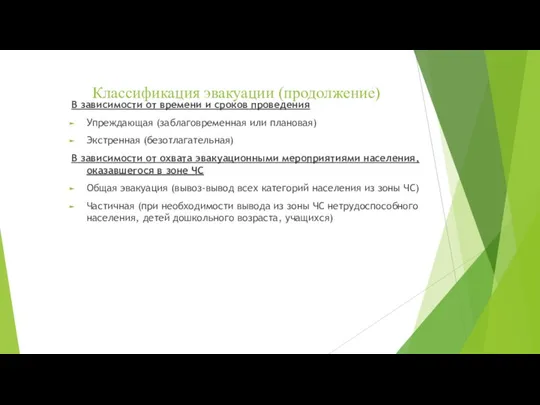 Классификация эвакуации (продолжение)

В зависимости от времени и сроков проведения

Упреждающая (заблаговременная или плановая)

Экстренная (безотлагательная)

В зависимости от охвата эвакуационными мероприятиями населения, оказавшегося в зоне ЧС

Общая эвакуация (вывоз-вывод всех категорий населения из зоны ЧС)

Частичная (при необходимости вывода из зоны ЧС нетрудоспособного населения, детей дошкольного возраста, учащихся)